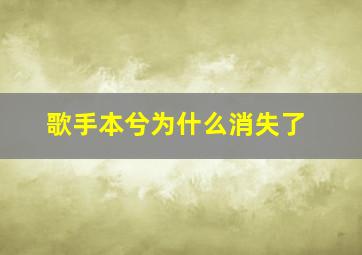 歌手本兮为什么消失了